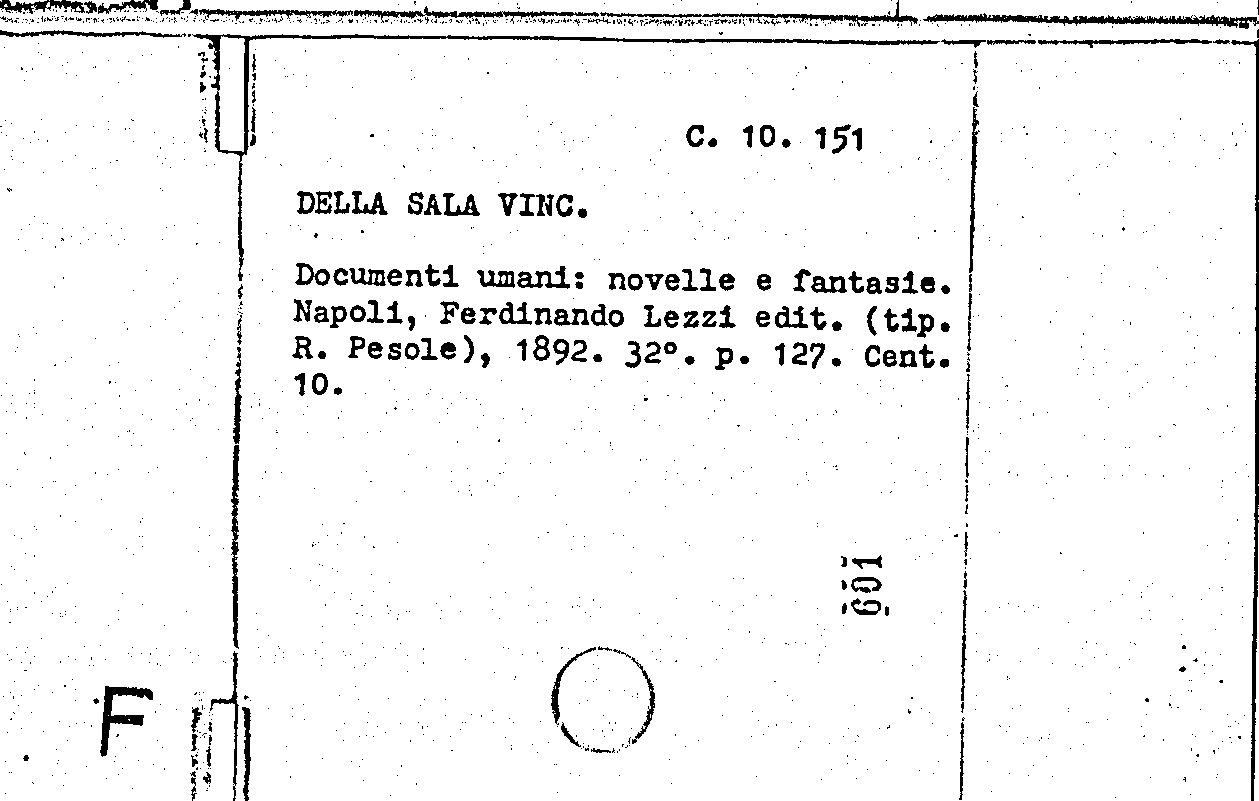 C. 10. 151

DELLA SALA VINC.

Documenti umani: novelle e fantasie. Napoli, Ferdinando Lezzi edit. (tip. R. Pesole), 1892. 32°. p. 127. Cent. 10.

601

F